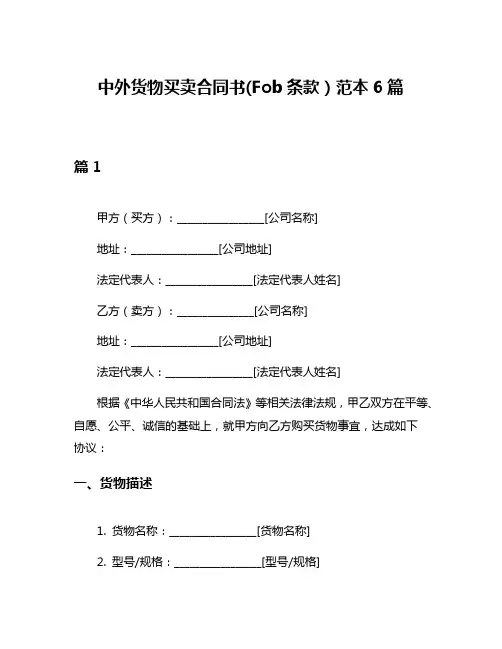 中外货物买卖合同书(Fob 条款）范本 6 篇

篇 1

甲方（买方）：________________[公司名称]

地址：________________[公司地址]

法定代表人：________________[法定代表人姓名]

乙方（卖方）：______________[公司名称]

地址：________________[公司地址]

法定代表人：________________[法定代表人姓名]

根据《中华人民共和国合同法》等相关法律法规，甲乙双方在平等、自愿、公平、诚信的基础上，就甲方向乙方购买货物事宜，达成如下协议：

一、货物描述

1. 货物名称：________________[货物名称]

2. 型号/规格：________________[型号/规格]